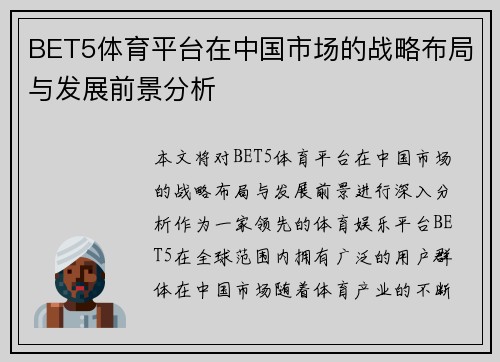 BET5体育平台在中国市场的战略布局与发展前景分析

本文将对BET5体育平台在中国市场的战略布局与发展前景进行深入分析作为一家领先的体育娱乐平台BET5在全球范围内拥有广泛的用户群体在中国市场随着体育产业的不断